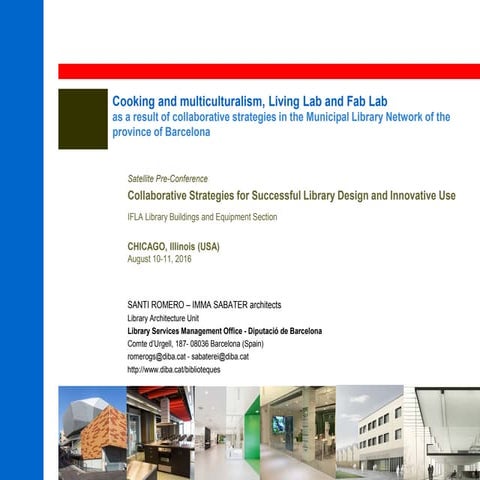 Cooking and multiculturalism, Living Lab and Fab Lab
as a result of collaborative strategies in the Municipal Library Network of the province of Barcelona

Satellite Pre-Conference
Collaborative Strategies for Successful Library Design and Innovative Use
IFLA Library Buildings and Equipment Section

CHICAGO, Illinois (USA)
August 10-11, 2016

SANTI ROMERO – IMMA SABATER architects
Library Architecture Unit
Library Services Management Office - Diputació de Barcelona
Comte d'Urgell, 187- 08036 Barcelona (Spain)
romerogs@diba.cat - sabaterei@diba.cat
http://www.diba.cat/biblioteques